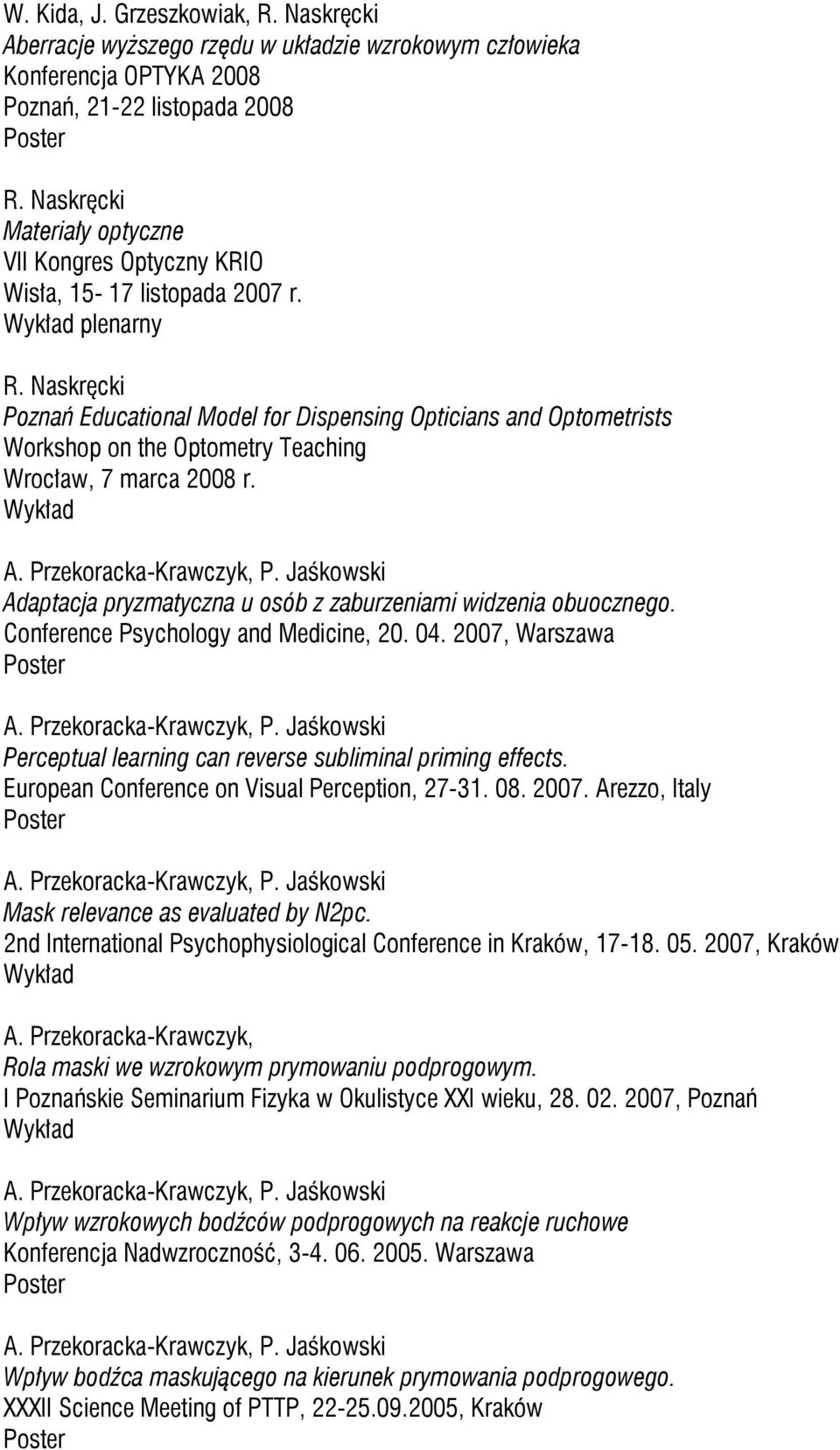 W. Kida, J. Grzeszkowiak, R. Naskręcki
Aberracje wyższego rzędu w układzie wzrokowym człowieka
Konferencja OPTYKA 2008
Poznań, 21-22 listopada 2008
Poster

R. Naskręcki
Materiały optyczne
VII Kongres Optyczny KRIO
Wisła, 15- 17 listopada 2007 r.
Wykład plenarny

R. Naskręcki
Poznań Educational Model for Dispensing Opticians and Optometrists
Workshop on the Optometry Teaching
Wrocław, 7 marca 2008 r.
Wykład

A. Przekoracka-Krawczyk, P. Jaśkowski
Adaptacja pryzmatyczna u osób z zaburzeniami widzenia obuocznego.
Conference Psychology and Medicine, 20. 04. 2007, Warszawa
Poster

A. Przekoracka-Krawczyk, P. Jaśkowski
Perceptual learning can reverse subliminal priming effects.
European Conference on Visual Perception, 27-31. 08. 2007. Arezzo, Italy
Poster

A. Przekoracka-Krawczyk, P. Jaśkowski
Mask relevance as evaluated by N2pc.
2nd International Psychophysiological Conference in Kraków, 17-18. 05. 2007, Kraków
Wykład

A. Przekoracka-Krawczyk,
Rola maski we wzrokowym prymowaniu podprogowym.
I Poznańskie Seminarium Fizyka w Okulistyce XXI wieku, 28. 02. 2007, Poznań
Wykład

A. Przekoracka-Krawczyk, P. Jaśkowski
Wpływ wzrokowych bodźców podprogowych na reakcje ruchowe
Konferencja Nadwzroczność, 3-4. 06. 2005. Warszawa
Poster

A. Przekoracka-Krawczyk, P. Jaśkowski
Wpływ bodźca maskującego na kierunek prymowania podprogowego.
XXXII Science Meeting of PTTP, 22-25.09.2005, Kraków
Poster